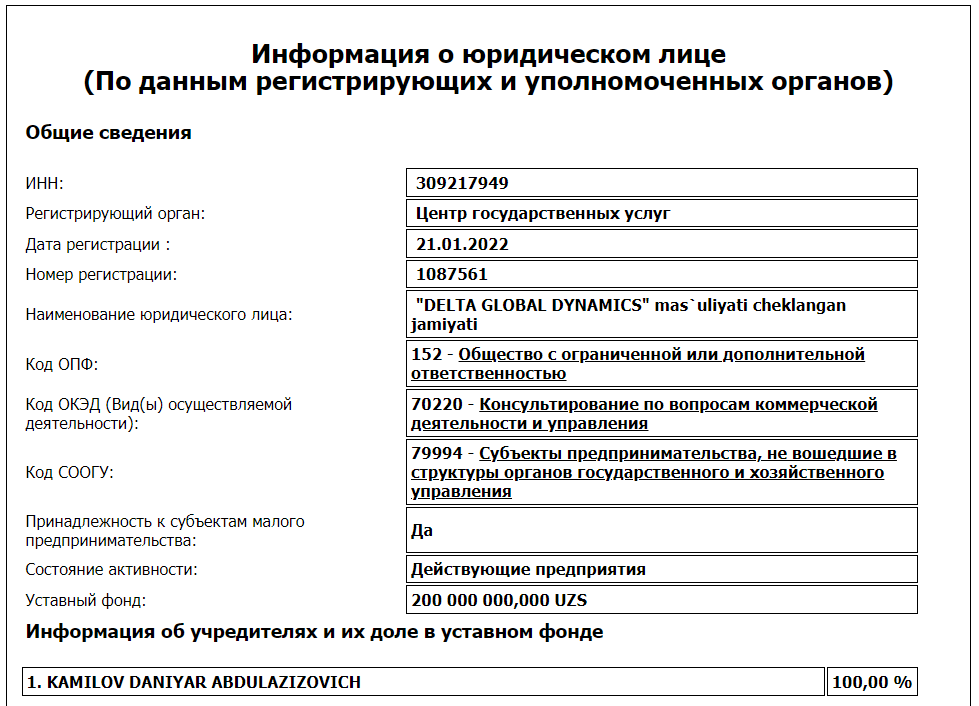 Информация о юридическом лице
(По данным регистрирующих и уполномоченных органов)

Общие сведения

| | |
|---|---|
| ИНН: | 309217949 |
| Регистрирующий орган: | Центр государственных услуг |
| Дата регистрации : | 21.01.2022 |
| Номер регистрации: | 1087561 |
| Наименование юридического лица: | "DELTA GLOBAL DYNAMICS" mas`uliyati cheklangan jamiyati |
| Код ОПФ: | 152 - Общество с ограниченной или дополнительной ответственностью |
| Код ОКЭД (Вид(ы) осуществляемой деятельности): | 70220 - Консультирование по вопросам коммерческой деятельности и управления |
| Код СООГУ: | 79994 - Субъекты предпринимательства, не вошедшие в структуры органов государственного и хозяйственного управления |
| Принадлежность к субъектам малого предпринимательства: | Да |
| Состояние активности: | Действующие предприятия |
| Уставный фонд: | 200 000 000,000 UZS |

Информация об учредителях и их доле в уставном фонде

| | |
|---|---|
| 1. KAMILOV DANIYAR ABDULAZIZOVICH | 100,00 % |